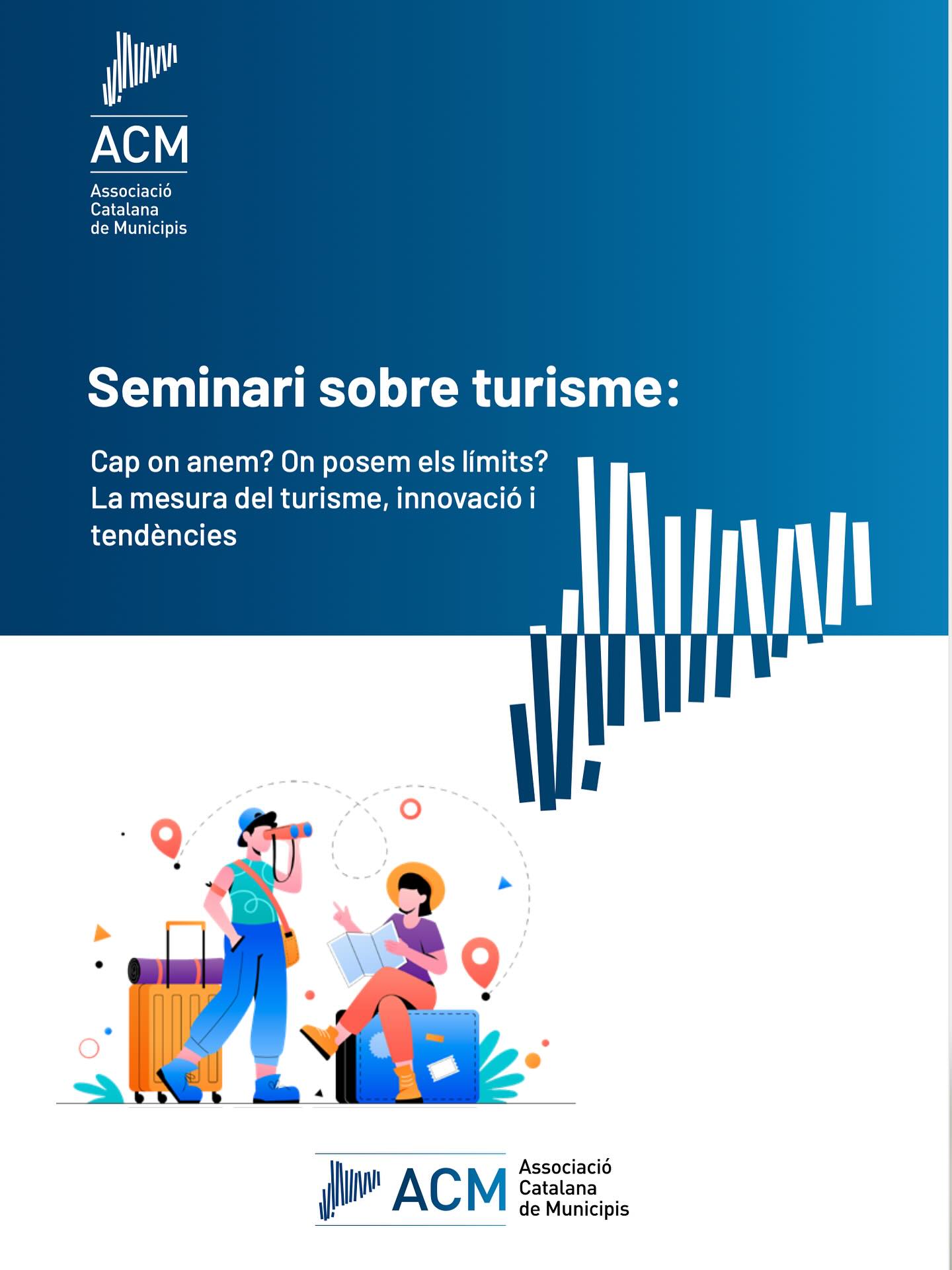 ACM
Associació
Catalana
de Municipis

Seminari sobre turisme:

Cap on anem? On posem els límits?
La mesura del turisme, innovació i tendències

ACM
Associació
Catalana
de Municipis